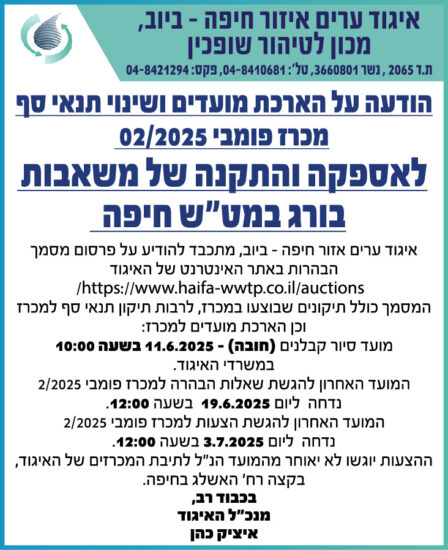 איגוד ערים איזור חיפה - ביוב,
מכון לטיהור שופכין
ת.ד 2065 , נשר 3660801, טל': 04-8410681, פקס: 04-8421294

הודעה על הארכת מועדים ושינוי תנאי סף
מכרז פומבי 02/2025
לאספקה והתקנה של משאבות
בורג במט"ש חיפה

איגוד ערים אזור חיפה - ביוב, מתכבד להודיע על פרסום מסמך הבהרות באתר האינטרנט של האיגוד
https://www.haifa-wwtp.co.il/auctions/
המסמך כולל תיקונים שבוצעו במכרז, לרבות תיקון תנאי סף למכרז וכן הארכת מועדים למכרז:
מועד סיור קבלנים (חובה) - 11.6.2025 בשעה 10:00 במשרדי האיגוד.
המועד האחרון להגשת שאלות הבהרה למכרז פומבי 2/2025 נדחה ליום 19.6.2025 בשעה 12:00.
המועד האחרון להגשת הצעות למכרז פומבי 2/2025 נדחה ליום 3.7.2025 בשעה 12:00.
ההצעות יוגשו לא יאוחר מהמועד הנ"ל לתיבת המכרזים של האיגוד, בקצה רח' האשלג בחיפה.

בכבוד רב,
מנכ"ל האיגוד
איציק כהן